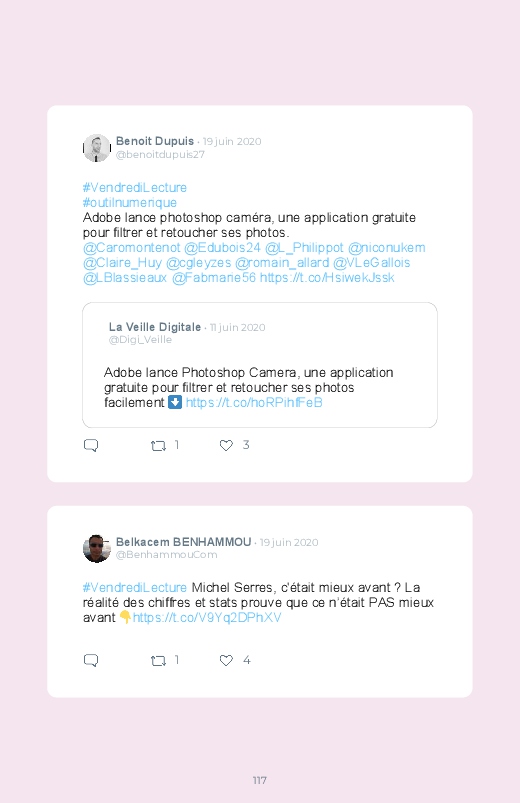 Benoit Dupuis · 19 juin 2020
@benoitdupuis27

#VendrediLecture
#outilnumerique
Adobe lance photoshop caméra, une application gratuite pour filtrer et retoucher ses photos.
@Caromontenot @Edubois24 @L_Philippot @niconukem @Claire_Huy @cgleyzes @romain_allard @VLeGallois @LBlassieaux @Fabmarie56 https://t.co/HsiwekJssk

La Veille Digitale · 11 juin 2020
@Digi_Veille

Adobe lance Photoshop Camera, une application gratuite pour filtrer et retoucher ses photos facilement ⬇️ https://t.co/hoRPihfFeB

1 3

Belkacem BENHAMMOU · 19 juin 2020
@BenhammouCom

#VendrediLecture Michel Serres, c'était mieux avant ? La réalité des chiffres et stats prouve que ce n'était PAS mieux avant 👇https://t.co/V9Yq2DPhXV

1 4

117